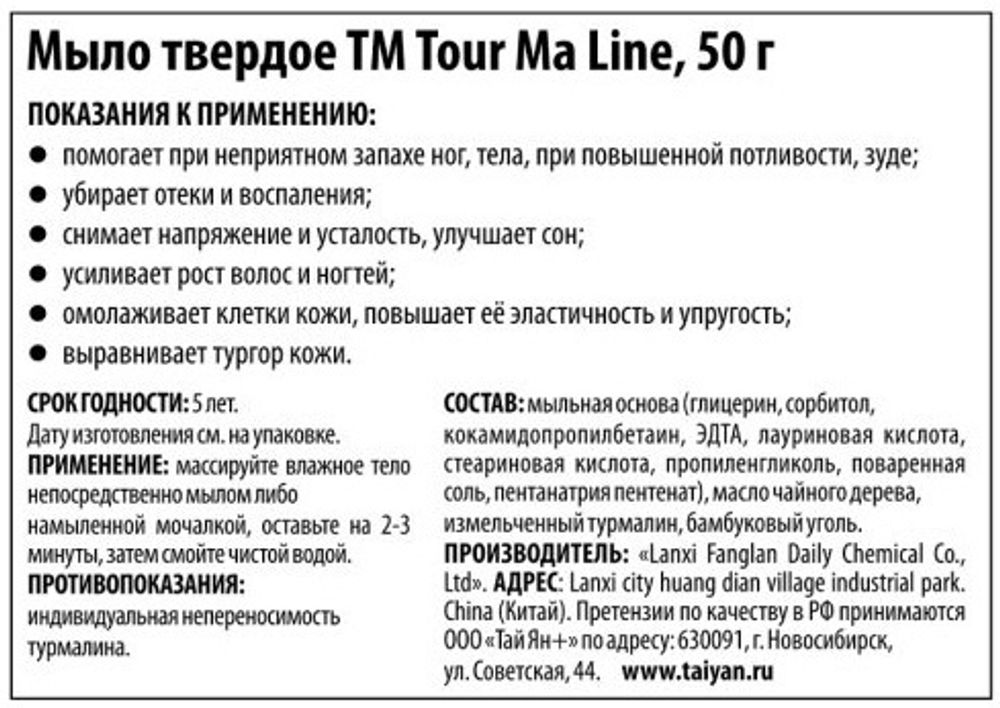 Мыло твердое ТМ Tour Ma Line, 50 г

ПОКАЗАНИЯ К ПРИМЕНЕНИЮ:

● помогает при неприятном запахе ног, тела, при повышенной потливости, зуде;
● убирает отеки и воспаления;
● снимает напряжение и усталость, улучшает сон;
● усиливает рост волос и ногтей;
● омолаживает клетки кожи, повышает её эластичность и упругость;
● выравнивает тургор кожи.

СРОК ГОДНОСТИ: 5 лет.
Дату изготовления см. на упаковке.
ПРИМЕНЕНИЕ: массируйте влажное тело непосредственно мылом либо намыленной мочалкой, оставьте на 2-3 минуты, затем смойте чистой водой.
ПРОТИВОПОКАЗАНИЯ:
индивидуальная непереносимость турмалина.

СОСТАВ: мыльная основа (глицерин, сорбитол, кокамидопропилбетаин, ЭДТА, лауриновая кислота, стеариновая кислота, пропиленгликоль, поваренная соль, пентанатрия пентенат), масло чайного дерева, измельченный турмалин, бамбуковый уголь.
ПРОИЗВОДИТЕЛЬ: «Lanxi Fanglan Daily Chemical Co., Ltd». АДРЕС: Lanxi city huang dian village industrial park. China (Китай). Претензии по качеству в РФ принимаются ООО «Тай Ян+» по адресу: 630091, г. Новосибирск, ул. Советская, 44. www.taiyan.ru